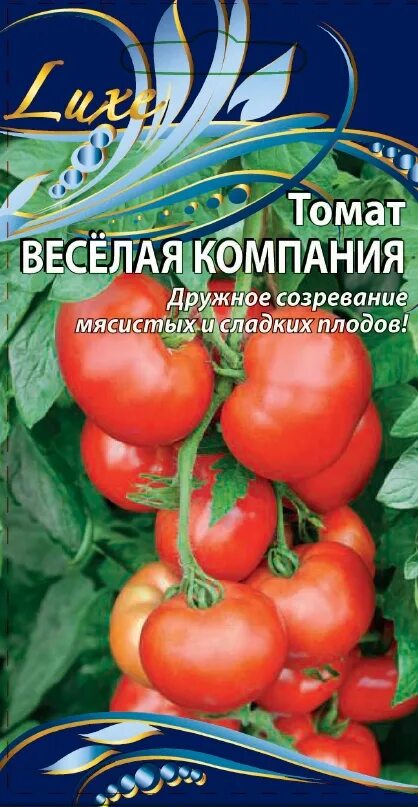 Luxe

Томат
ВЕСЁЛАЯ КОМПАНИЯ

Дружное созревание мясистых и сладких плодов!